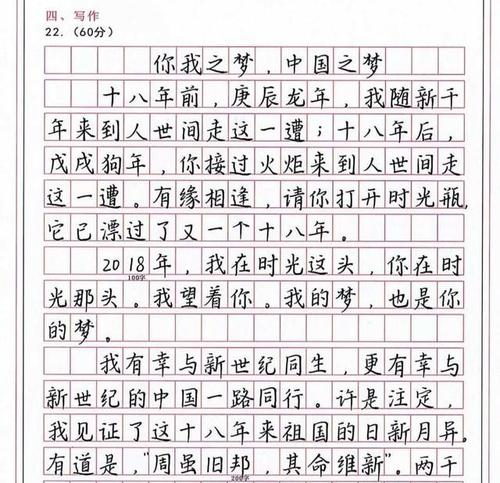 四、写作
22.（60分）

你我之梦，中国之梦

十八年前，庚辰龙年，我随新千年来到人世间走这一遭；十八年后，戊戌狗年，你接过火炬来到人世间走这一遭。有缘相逢，请你打开时光瓶，它已漂过了又一个十八年。

2018年，我在时光这头，你在时光那头。我望着你。我的梦，也是你的梦。

100字

我有幸与新世纪同生，更有幸与新世纪的中国一路同行。许是注定，我见证了这十八年来祖国的日新月异。有道是，"周虽旧邦，其命维新"。两千

200字